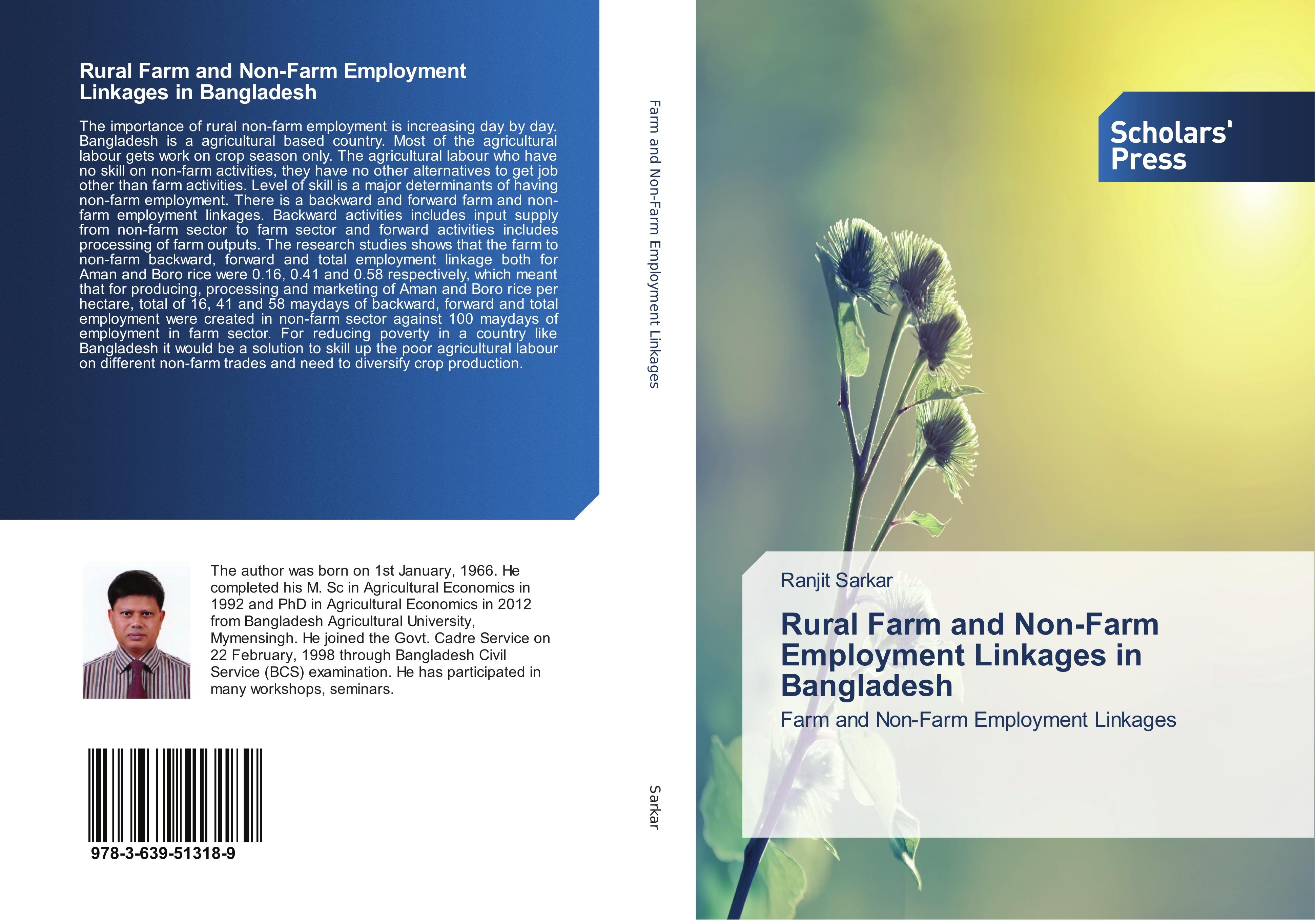 Rural Farm and Non-Farm Employment Linkages in Bangladesh

The importance of rural non-farm employment is increasing day by day. Bangladesh is a agricultural based country. Most of the agricultural labour gets work on crop season only. The agricultural labour who have no skill on non-farm activities, they have no other alternatives to get job other than farm activities. Level of skill is a major determinants of having non-farm employment. There is a backward and forward farm and non-farm employment linkages. Backward activities includes input supply from non-farm sector to farm sector and forward activities includes processing of farm outputs. The research studies shows that the farm to non-farm backward, forward and total employment linkage both for Aman and Boro rice were 0.16, 0.41 and 0.58 respectively, which meant that for producing, processing and marketing of Aman and Boro rice per hectare, total of 16, 41 and 58 maydays of backward, forward and total employment were created in non-farm sector against 100 maydays of employment in farm sector. For reducing poverty in a country like Bangladesh it would be a solution to skill up the poor agricultural labour on different non-farm trades and need to diversify crop production.

The author was born on 1st January, 1966. He completed his M. Sc in Agricultural Economics in 1992 and PhD in Agricultural Economics in 2012 from Bangladesh Agricultural University, Mymensingh. He joined the Govt. Cadre Service on 22 February, 1998 through Bangladesh Civil Service (BCS) examination. He has participated in many workshops, seminars.

978-3-639-51318-9

Farm and Non-Farm Employment Linkages

Sarkar

Scholars' Press

Ranjit Sarkar

Rural Farm and Non-Farm Employment Linkages in Bangladesh

Farm and Non-Farm Employment Linkages